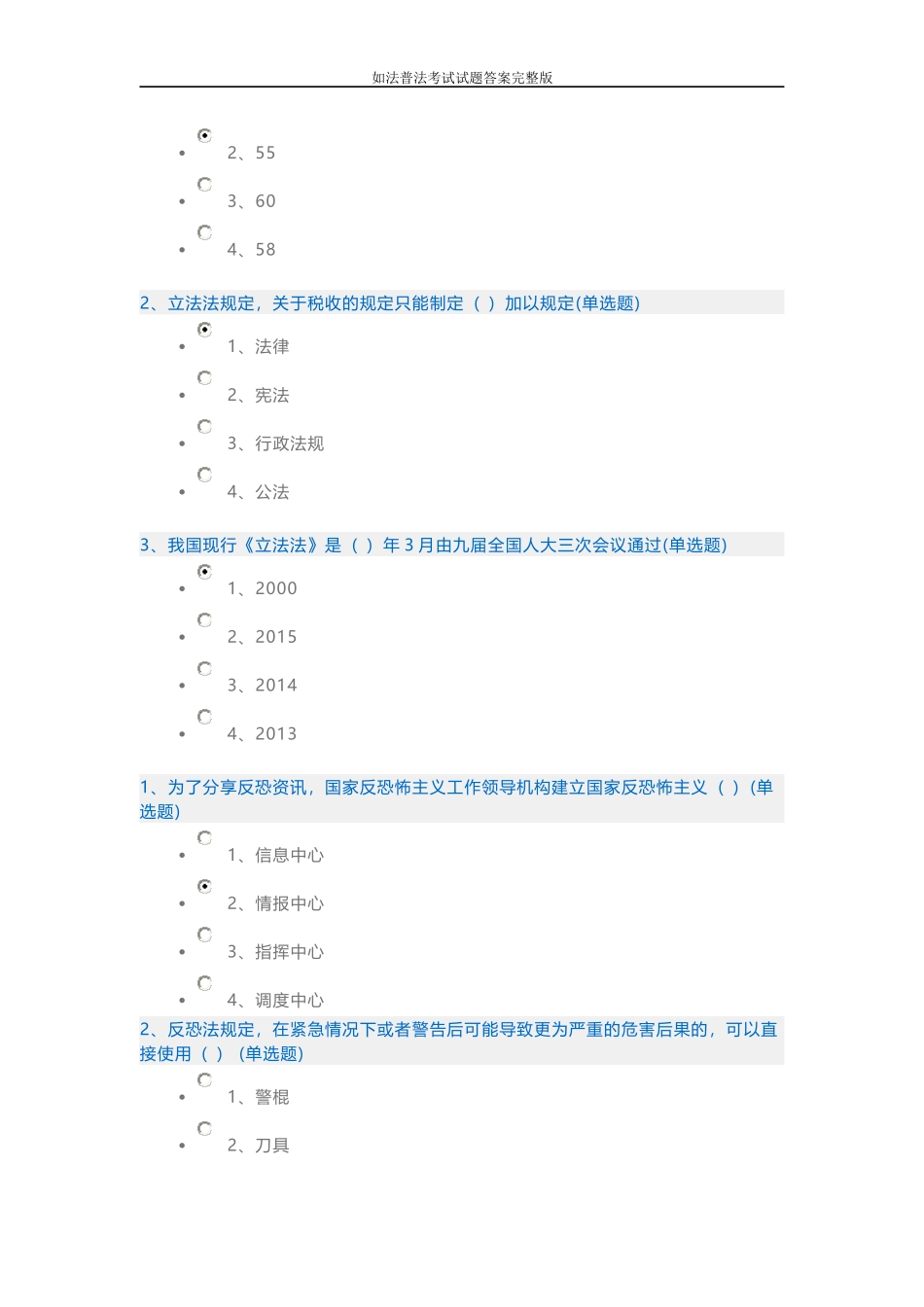 如法普法考试试题答案完整版

- 2、55
- 3、60
- 4、58

2、立法法规定，关于税收的规定只能制定（ ）加以规定(单选题)

- 1、法律
- 2、宪法
- 3、行政法规
- 4、公法

3、我国现行《立法法》是（ ）年 3 月由九届全国人大三次会议通过(单选题)

- 1、2000
- 2、2015
- 3、2014
- 4、2013

1、为了分享反恐资讯，国家反恐怖主义工作领导机构建立国家反恐怖主义（ ）(单选题)

- 1、信息中心
- 2、情报中心
- 3、指挥中心
- 4、调度中心

2、反恐法规定，在紧急情况下或者警告后可能导致更为严重的危害后果的，可以直接使用（ ）(单选题)

- 1、警棍
- 2、刀具